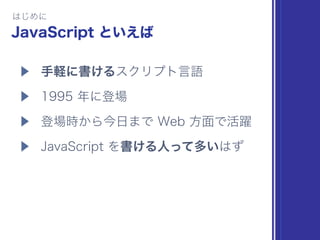 はじめに
JavaScriptといえば

▶ 手軽に書けるスクリプト言語

▶ 1995年に登場

▶ 登場時から今日までWeb方面で活躍

▶ JavaScriptを書ける人って多いはず